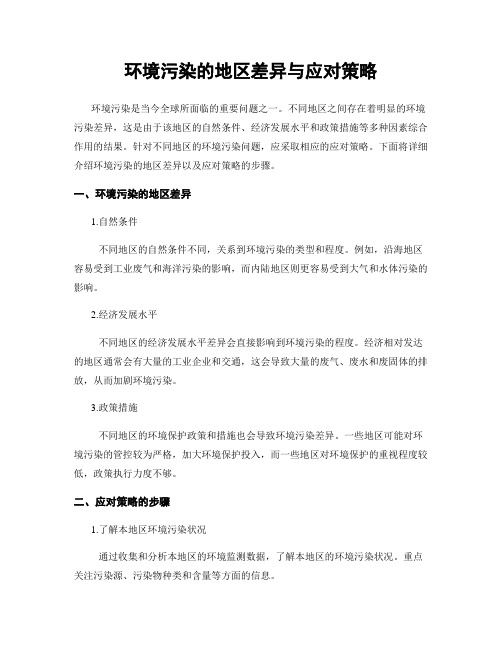 环境污染的地区差异与应对策略

环境污染是当今全球所面临的重要问题之一。不同地区之间存在着明显的环境污染差异，这是由于该地区的自然条件、经济发展水平和政策措施等多种因素综合作用的结果。针对不同地区的环境污染问题，应采取相应的应对策略。下面将详细介绍环境污染的地区差异以及应对策略的步骤。

一、环境污染的地区差异

1.自然条件

不同地区的自然条件不同，关系到环境污染的类型和程度。例如，沿海地区容易受到工业废气和海洋污染的影响，而内陆地区则更容易受到大气和水体污染的影响。

2.经济发展水平

不同地区的经济发展水平差异会直接影响到环境污染的程度。经济相对发达的地区通常会有大量的工业企业和交通，这会导致大量的废气、废水和废固体的排放，从而加剧环境污染。

3.政策措施

不同地区的环境保护政策和措施也会导致环境污染差异。一些地区可能对环境污染的管控较为严格，加大环境保护投入，而一些地区对环境保护的重视程度较低，政策执行力度不够。

二、应对策略的步骤

1.了解本地区环境污染状况

通过收集和分析本地区的环境监测数据，了解本地区的环境污染状况。重点关注污染源、污染物种类和含量等方面的信息。